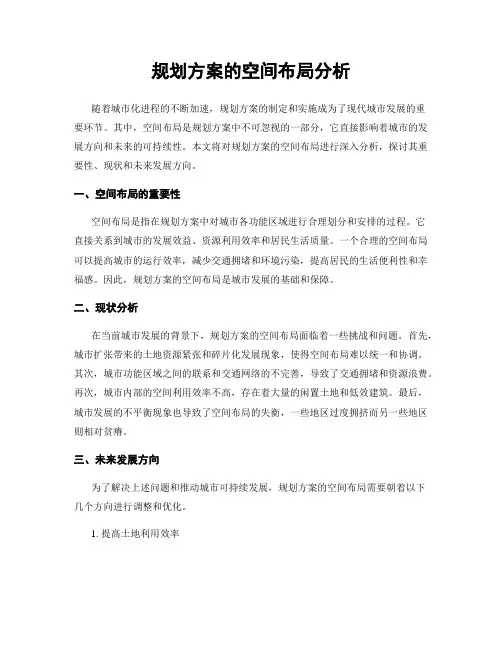 规划方案的空间布局分析

随着城市化进程的不断加速，规划方案的制定和实施成为了现代城市发展的重要环节。其中，空间布局是规划方案中不可忽视的一部分，它直接影响着城市的发展方向和未来的可持续性。本文将对规划方案的空间布局进行深入分析，探讨其重要性、现状和未来发展方向。

一、空间布局的重要性

空间布局是指在规划方案中对城市各功能区域进行合理划分和安排的过程。它直接关系到城市的发展效益、资源利用效率和居民生活质量。一个合理的空间布局可以提高城市的运行效率，减少交通拥堵和环境污染，提高居民的生活便利性和幸福感。因此，规划方案的空间布局是城市发展的基础和保障。

二、现状分析

在当前城市发展的背景下，规划方案的空间布局面临着一些挑战和问题。首先，城市扩张带来的土地资源紧张和碎片化发展现象，使得空间布局难以统一和协调。其次，城市功能区域之间的联系和交通网络的不完善，导致了交通拥堵和资源浪费。再次，城市内部的空间利用效率不高，存在着大量的闲置土地和低效建筑。最后，城市发展的不平衡现象也导致了空间布局的失衡，一些地区过度拥挤而另一些地区则相对贫瘠。

三、未来发展方向

为了解决上述问题和推动城市可持续发展，规划方案的空间布局需要朝着以下几个方向进行调整和优化。

1. 提高土地利用效率